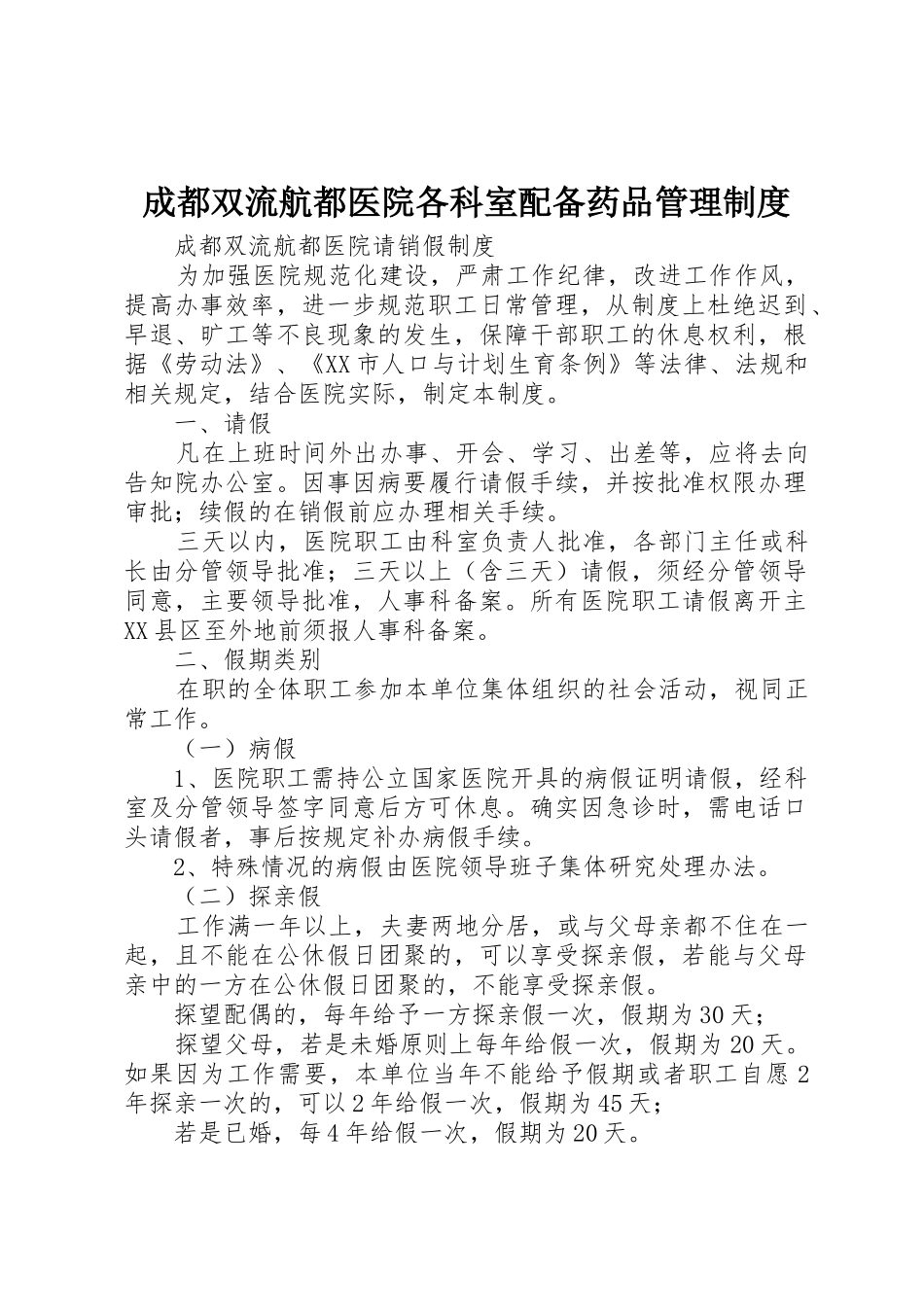 成都双流航都医院各科室配备药品管理制度

成都双流航都医院请销假制度

为加强医院规范化建设，严肃工作纪律，改进工作作风，提高办事效率，进一步规范职工日常管理，从制度上杜绝迟到、早退、旷工等不良现象的发生，保障干部职工的休息权利，根据《劳动法》、《XX市人口与计划生育条例》等法律、法规和相关规定，结合医院实际，制定本制度。

一、请假

凡在上班时间外出办事、开会、学习、出差等，应将去向告知院办公室。因事因病要履行请假手续，并按批准权限办理审批；续假的在销假前应办理相关手续。

三天以内，医院职工由科室负责人批准，各部门主任或科长由分管领导批准；三天以上（含三天）请假，须经分管领导同意，主要领导批准，人事科备案。所有医院职工请假离开主XX县区至外地前须报人事科备案。

二、假期类别

在职的全体职工参加本单位集体组织的社会活动，视同正常工作。

（一）病假

1、医院职工需持公立国家医院开具的病假证明请假，经科室及分管领导签字同意后方可休息。确实因急诊时，需电话口头请假者，事后按规定补办病假手续。

2、特殊情况的病假由医院领导班子集体研究处理办法。

（二）探亲假

工作满一年以上，夫妻两地分居，或与父母亲都不住在一起，且不能在公休假日团聚的，可以享受探亲假，若能与父母亲中的一方在公休假日团聚的，不能享受探亲假。

探望配偶的，每年给予一方探亲假一次，假期为30天；

探望父母，若是未婚原则上每年给假一次，假期为20天。如果因为工作需要，本单位当年不能给予假期或者职工自愿2年探亲一次的，可以2年给假一次，假期为45天；

若是已婚，每4年给假一次，假期为20天。